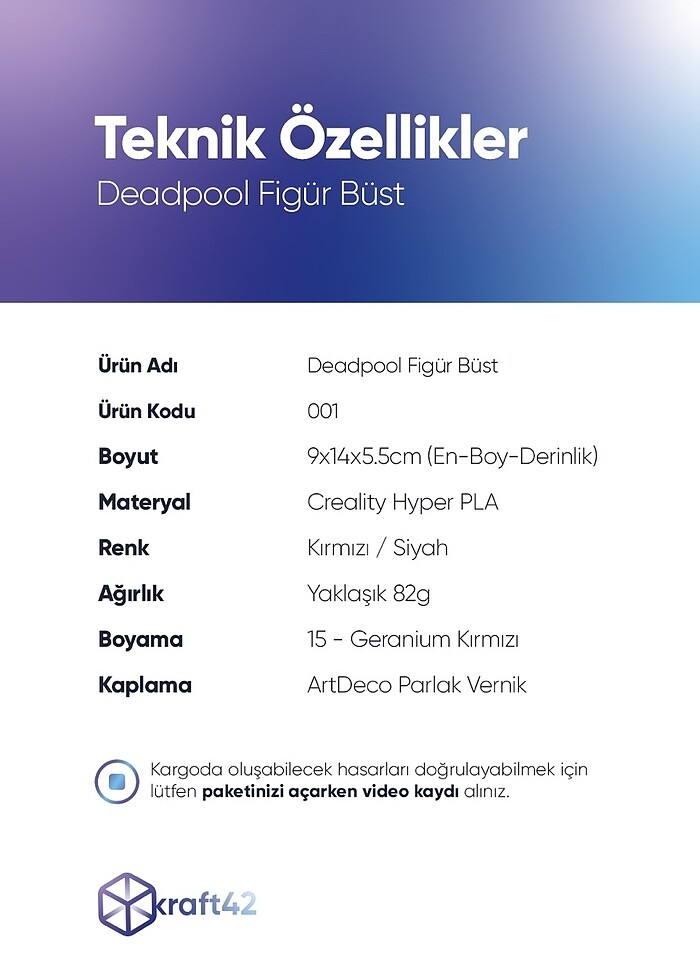 Teknik Özellikler
Deadpool Figür Büst

Ürün Adı
Deadpool Figür Büst

Ürün Kodu
001

Boyut
9x14x5.5cm (En-Boy-Derinlik)

Materyal
Creality Hyper PLA

Renk
Kırmızı / Siyah

Ağırlık
Yaklaşık 82g

Boyama
15 - Geranium Kırmızı

Kaplama
ArtDeco Parlak Vernik

Kargoda oluşabilecek hasarları doğrulayabilmek için lütfen paketinizi açarken video kaydı alınız.

kraft42